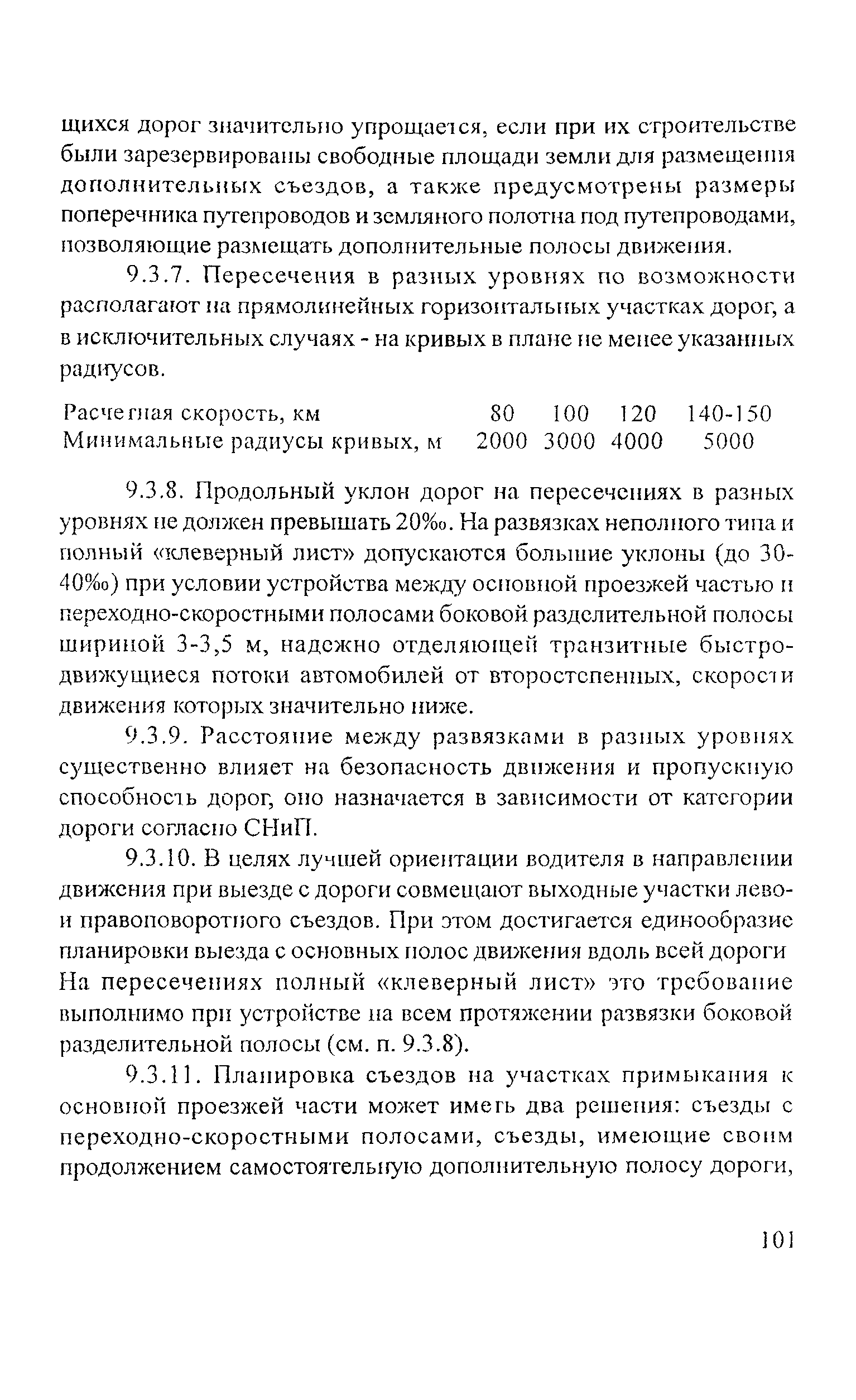 щихся дорог значительно упрощается, если при их строительстве были зарезервированы свободные площади земли для размещения дополнительных съездов, а также предусмотрены размеры поперечника путепроводов и земляного полотна под путепроводами, позволяющие размещать дополнительные полосы движения.

9.3.7. Пересечения в разных уровнях по возможности располагают на прямолинейных горизонтальных участках дорог, а в исключительных случаях - на кривых в плане не менее указанных радиусов.

| Расчетная скорость, км | 80 | 100 | 120 | 140-150 |
|---|---|---|---|---|
| Минимальные радиусы кривых, м | 2000 | 3000 | 4000 | 5000 |

9.3.8. Продольный уклон дорог на пересечениях в разных уровнях не должен превышать 20‰. На развязках неполного типа и полный «клеверный лист» допускаются большие уклоны (до 30-40‰) при условии устройства между основной проезжей частью и переходно-скоростными полосами боковой разделительной полосы шириной 3-3,5 м, надежно отделяющей транзитные быстродвижущиеся потоки автомобилей от второстепенных, скорости движения которых значительно ниже.

9.3.9. Расстояние между развязками в разных уровнях существенно влияет на безопасность движения и пропускную способность дорог, оно назначается в зависимости от категории дороги согласно СНиП.

9.3.10. В целях лучшей ориентации водителя в направлении движения при выезде с дороги совмещают выходные участки лево- и правоповоротного съездов. При этом достигается единообразие планировки выезда с основных полос движения вдоль всей дороги На пересечениях полный «клеверный лист» это требование выполнимо при устройстве на всем протяжении развязки боковой разделительной полосы (см. п. 9.3.8).

9.3.11. Планировка съездов на участках примыкания к основной проезжей части может иметь два решения: съезды с переходно-скоростными полосами, съезды, имеющие своим продолжением самостоятельную дополнительную полосу дороги,

101